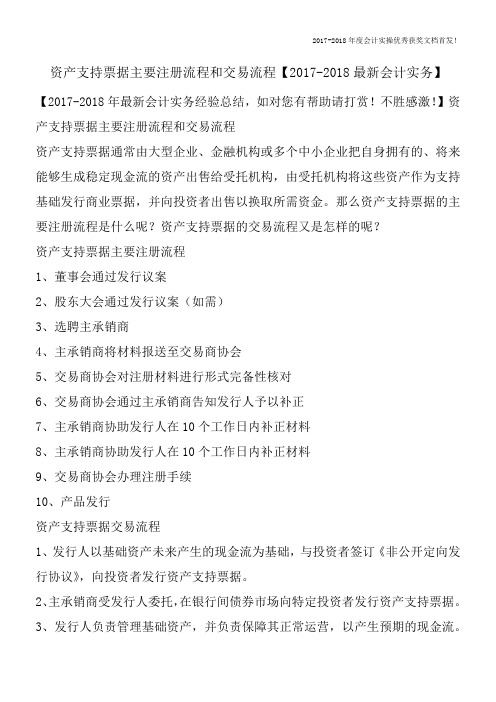 2017-2018年度会计实操优秀获奖文档首发!

资产支持票据主要注册流程和交易流程【2017-2018最新会计实务】

【2017-2018年最新会计实务经验总结，如对您有帮助请打赏！不胜感激!】资产支持票据主要注册流程和交易流程

资产支持票据通常由大型企业、金融机构或多个中小企业把自身拥有的、将来能够生成稳定现金流的资产出售给受托机构，由受托机构将这些资产作为支持基础发行商业票据，并向投资者出售以换取所需资金。那么资产支持票据的主要注册流程是什么呢？资产支持票据的交易流程又是怎样的呢？

资产支持票据主要注册流程

1、董事会通过发行议案

2、股东大会通过发行议案（如需）

3、选聘主承销商

4、主承销商将材料报送至交易商协会

5、交易商协会对注册材料进行形式完备性核对

6、交易商协会通过主承销商告知发行人予以补正

7、主承销商协助发行人在10个工作日内补正材料

8、主承销商协助发行人在10个工作日内补正材料

9、交易商协会办理注册手续

10、产品发行

资产支持票据交易流程

1、发行人以基础资产未来产生的现金流为基础，与投资者签订《非公开定向发行协议》，向投资者发行资产支持票据。

2、主承销商受发行人委托，在银行间债券市场向特定投资者发行资产支持票据。

3、发行人负责管理基础资产，并负责保障其正常运营，以产生预期的现金流。